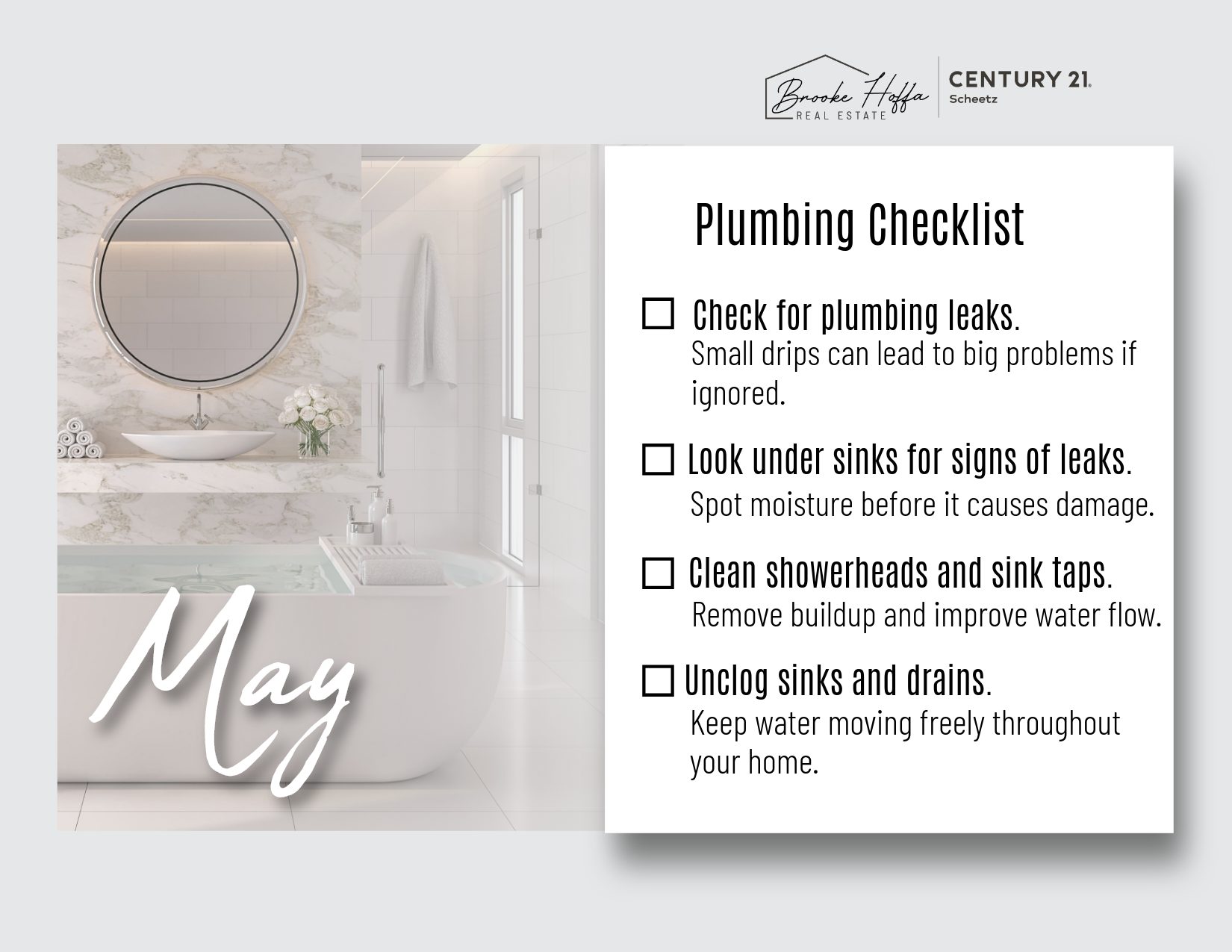 Brooke Hoffa
REAL ESTATE

CENTURY 21.
Scheetz

May

Plumbing Checklist

☐ Check for plumbing leaks.
Small drips can lead to big problems if ignored.

☐ Look under sinks for signs of leaks.
Spot moisture before it causes damage.

☐ Clean showerheads and sink taps.
Remove buildup and improve water flow.

☐ Unclog sinks and drains.
Keep water moving freely throughout your home.